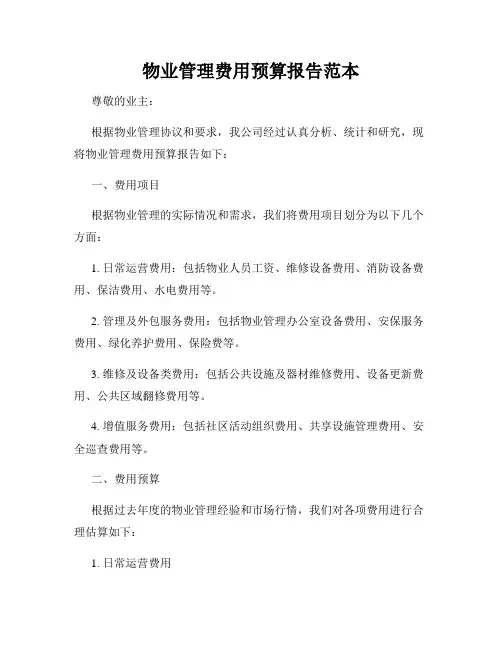 物业管理费用预算报告范本

尊敬的业主：

根据物业管理协议和要求，我公司经过认真分析、统计和研究，现将物业管理费用预算报告如下：

一、费用项目

根据物业管理的实际情况和需求，我们将费用项目划分为以下几个方面：

1. 日常运营费用：包括物业人员工资、维修设备费用、消防设备费用、保洁费用、水电费用等。

2. 管理及外包服务费用：包括物业管理办公室设备费用、安保服务费用、绿化养护费用、保险费等。

3. 维修及设备类费用：包括公共设施及器材维修费用、设备更新费用、公共区域翻修费用等。

4. 增值服务费用：包括社区活动组织费用、共享设施管理费用、安全巡查费用等。

二、费用预算

根据过去年度的物业管理经验和市场行情，我们对各项费用进行合理估算如下：

1. 日常运营费用